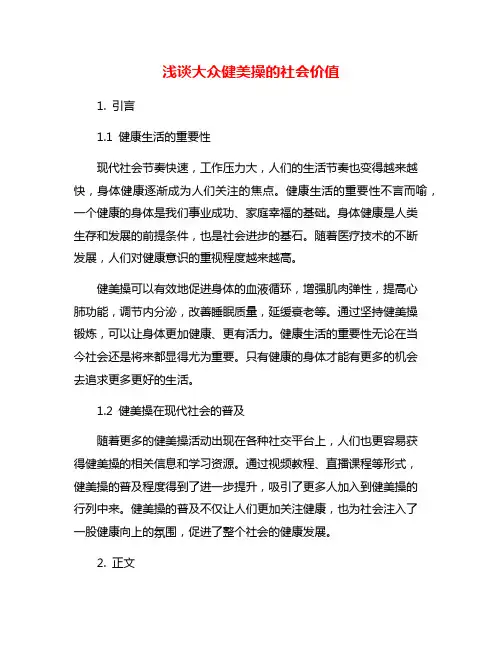 浅谈大众健美操的社会价值

1. 引言

1.1 健康生活的重要性

现代社会节奏快速，工作压力大，人们的生活节奏也变得越来越快，身体健康逐渐成为人们关注的焦点。健康生活的重要性不言而喻，一个健康的身体是我们事业成功、家庭幸福的基础。身体健康是人类生存和发展的前提条件，也是社会进步的基石。随着医疗技术的不断发展，人们对健康意识的重视程度越来越高。

健美操可以有效地促进身体的血液循环，增强肌肉弹性，提高心肺功能，调节内分泌，改善睡眠质量，延缓衰老等。通过坚持健美操锻炼，可以让身体更加健康、更有活力。健康生活的重要性无论在当今社会还是将来都显得尤为重要。只有健康的身体才能有更多的机会去追求更多更好的生活。

1.2 健美操在现代社会的普及

随着更多的健美操活动出现在各种社交平台上，人们也更容易获得健美操的相关信息和学习资源。通过视频教程、直播课程等形式，健美操的普及程度得到了进一步提升，吸引了更多人加入到健美操的行列中来。健美操的普及不仅让人们更加关注健康，也为社会注入了一股健康向上的氛围，促进了整个社会的健康发展。

2. 正文